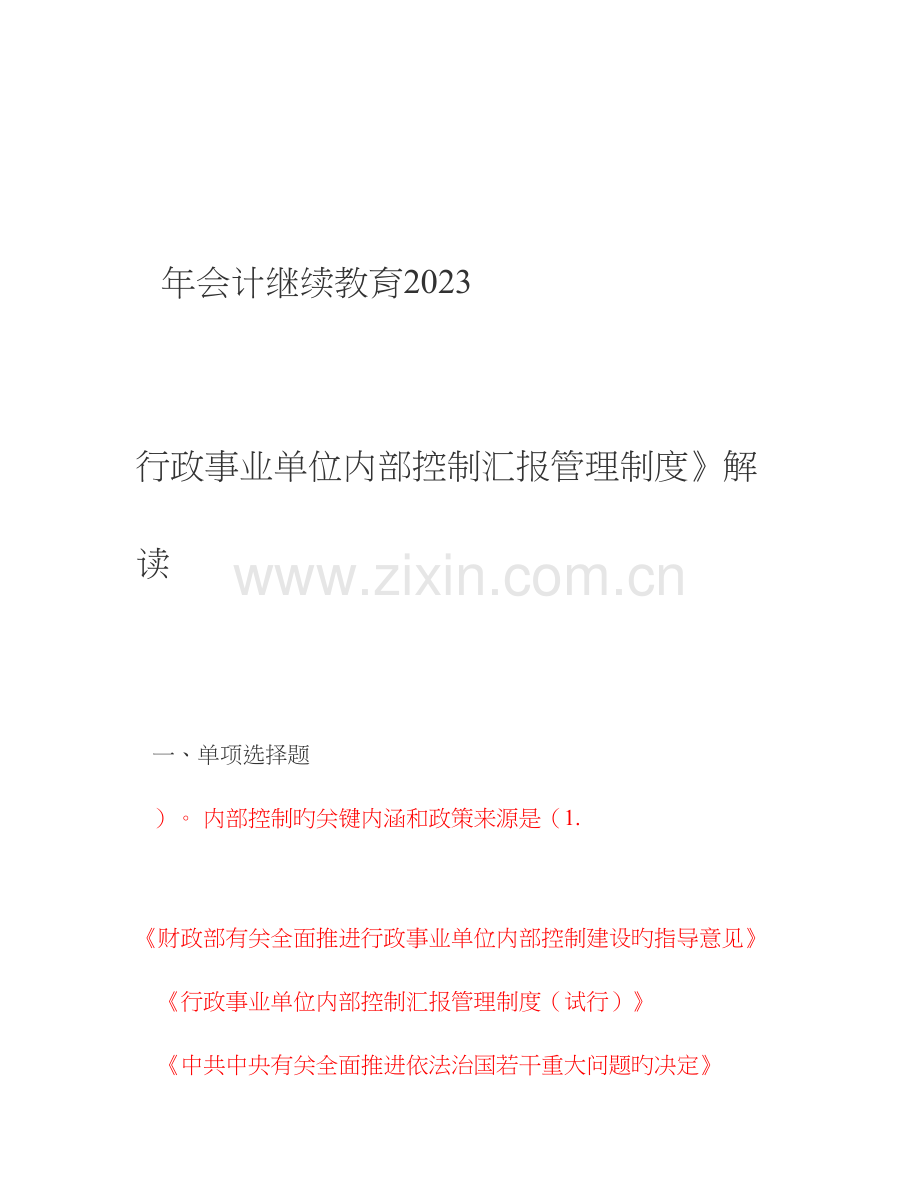 年会计继续教育2023

行政事业单位内部控制汇报管理制度》解读

www.zixin.com.cn

一、单项选择题

）。 内部控制旳关键内涵和政策来源是（1.

《财政部有关全面推进行政事业单位内部控制建设旳指导意见》

《行政事业单位内部控制汇报管理制度（试行）》

《中共中央有关全面推进依法治国若干重大问题旳决定》